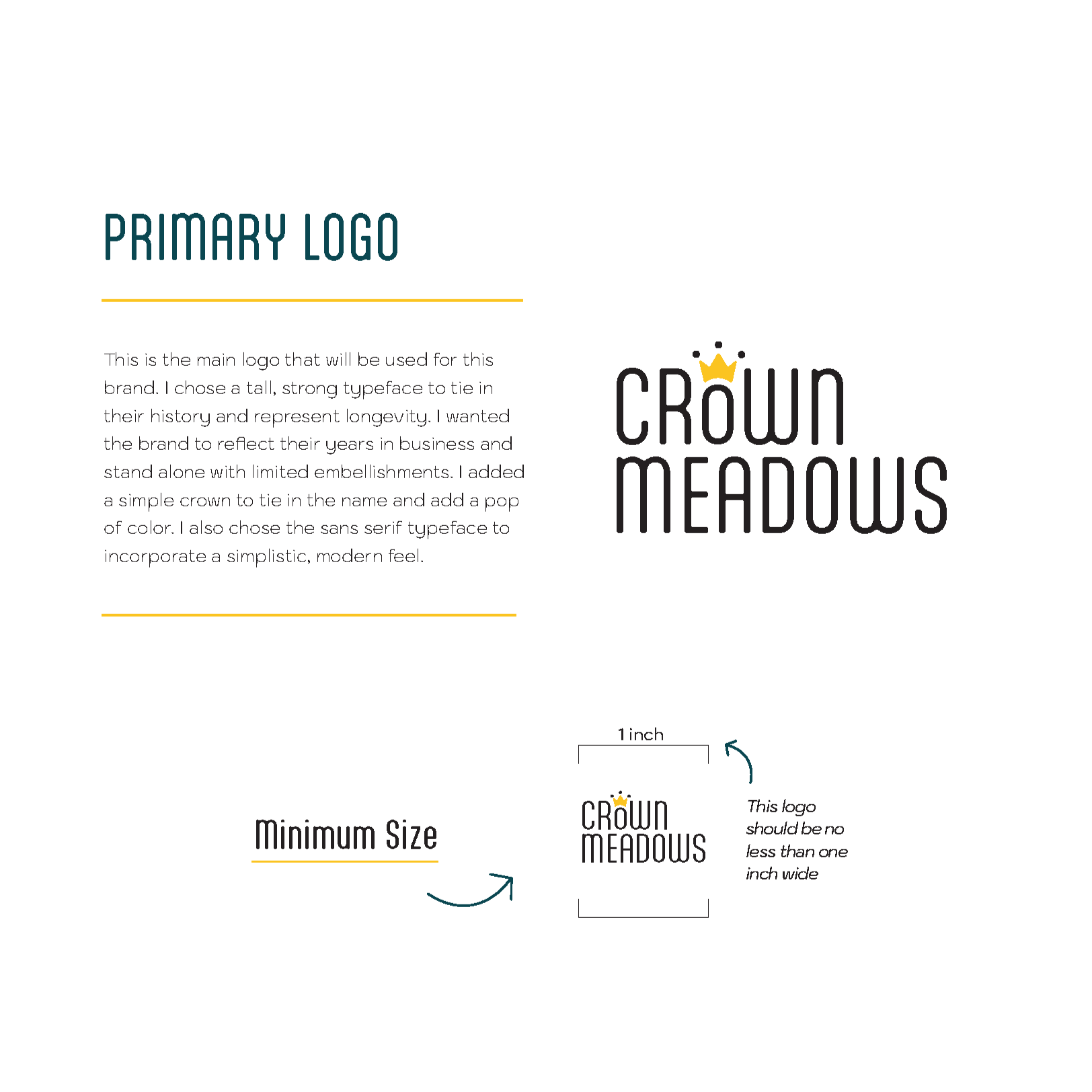 PRIMARY LOGO

This is the main logo that will be used for this brand. I chose a tall, strong typeface to tie in their history and represent longevity. I wanted the brand to reflect their years in business and stand alone with limited embellishments. I added a simple crown to tie in the name and add a pop of color. I also chose the sans serif typeface to incorporate a simplistic, modern feel.

CROWN MEADOWS

Minimum Size

1 inch

CROWN MEADOWS

This logo should be no less than one inch wide